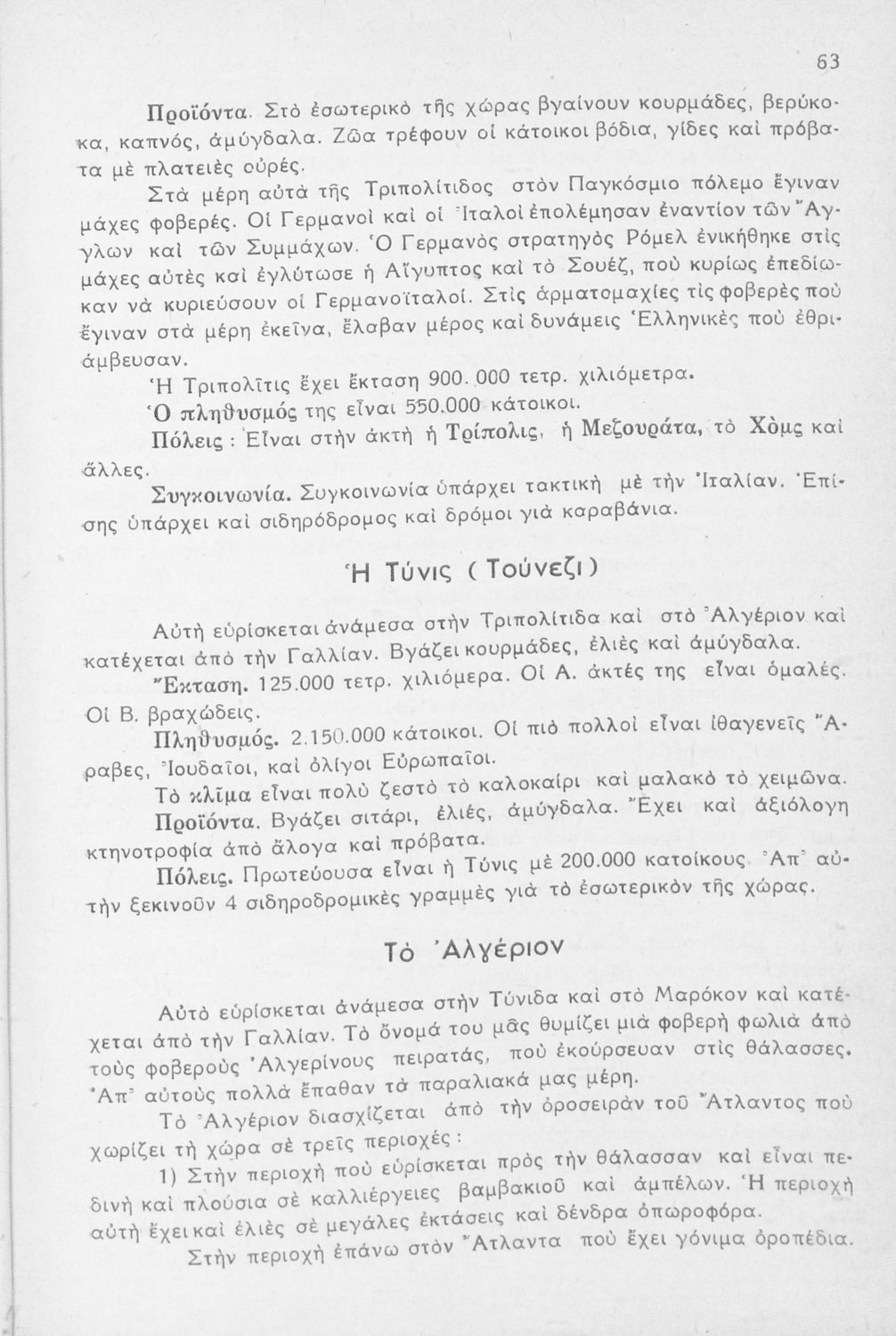 63

Προϊόντα. Στὸ ἐσωτερικὸ τῆς χώρας βγαίνουν κουρμάδες, βερύκοκα, καπνός, ἀμύγδαλα. Ζῶα τρέφουν οἱ κάτοικοι βόδια, γίδες καὶ πρόβατα μὲ πλατειὲς οὐρές.

Στὰ μέρη αὐτὰ τῆς Τριπολίτιδος στὸν Παγκόσμιο πόλεμο ἔγιναν μάχες φοβερές. Οἱ Γερμανοὶ καὶ οἱ Ἰταλοὶ ἐπολέμησαν ἐναντίον τῶν Ἄγγλων καὶ τῶν Συμμάχων. Ὁ Γερμανὸς στρατηγὸς Ρόμελ ἐνικήθηκε στὶς μάχες αὐτὲς καὶ ἐγλύτωσε ἡ Αἴγυπτος καὶ τὸ Σουέζ, ποὺ κυρίως ἐπεδίωκαν νὰ κυριεύσουν οἱ Γερμανοϊταλοί. Στὶς ἁρματομαχίες τὶς φοβερὲς ποὺ ἔγιναν στὰ μέρη ἐκεῖνα, ἔλαβαν μέρος καὶ δυνάμεις Ἑλληνικὲς ποὺ ἐθριάμβευσαν.

Ἡ Τριπολῖτις ἔχει ἔκταση 900.000 τετρ. χιλιόμετρα.

Ὁ πληθυσμός της εἶναι 550.000 κάτοικοι.

Πόλεις: Εἶναι στὴν ἀκτὴ ἡ Τρίπολις, ἡ Μεζουράτα, τὸ Χὸμς καὶ ἄλλες.

Συγκοινωνία. Συγκοινωνία ὑπάρχει τακτικὴ μὲ τὴν Ἰταλίαν. Ἐπίσης ὑπάρχει καὶ σιδηρόδρομος καὶ δρόμοι γιὰ καραβάνια.

Ἡ Τύνις (Τούνεζι)

Αὐτὴ εὑρίσκεται ἀνάμεσα στὴν Τριπολίτιδα καὶ στὸ Ἀλγέριον καὶ κατέχεται ἀπὸ τὴν Γαλλίαν. Βγάζει κουρμάδες, ἐλιὲς καὶ ἀμύγδαλα.

Ἔκταση. 125.000 τετρ. χιλιόμερα. Οἱ Α. ἀκτές της εἶναι ὁμαλές. Οἱ Β. βραχώδεις.

Πληθυσμός. 2.150.000 κάτοικοι. Οἱ πιὸ πολλοὶ εἶναι ἰθαγενεῖς Ἄραβες, Ἰουδαῖοι, καὶ ὀλίγοι Εὐρωπαῖοι.

Τὸ κλῖμα εἶναι πολὺ ζεστὸ τὸ καλοκαίρι καὶ μαλακὸ τὸ χειμῶνα.

Προϊόντα. Βγάζει σιτάρι, ἐλιές, ἀμύγδαλα. Ἔχει καὶ ἀξιόλογη κτηνοτροφία ἀπὸ ἄλογα καὶ πρόβατα.

Πόλεις. Πρωτεύουσα εἶναι ἡ Τύνις μὲ 200.000 κατοίκους. Ἀπ' αὐτὴν ξεκινοῦν 4 σιδηροδρομικὲς γραμμὲς γιὰ τὸ ἐσωτερικὸν τῆς χώρας.

Τὸ Ἀλγέριον

Αὐτὸ εὑρίσκεται ἀνάμεσα στὴν Τύνιδα καὶ στὸ Μαρόκον καὶ κατέχεται ἀπὸ τὴν Γαλλίαν. Τὸ ὄνομά του μᾶς θυμίζει μιὰ φοβερὴ φωλιὰ ἀπὸ τοὺς φοβεροὺς Ἀλγερίνους πειρατάς, ποὺ ἐκούρσευαν στὶς θάλασσες. Ἀπ' αὐτοὺς πολλὰ ἔπαθαν τὰ παραλιακά μας μέρη.

Τὸ Ἀλγέριον διασχίζεται ἀπὸ τὴν ὀροσειρὰν τοῦ Ἄτλαντος ποὺ χωρίζει τὴ χώρα σὲ τρεῖς περιοχές:

1) Στὴν περιοχὴ ποὺ εὑρίσκεται πρὸς τὴν θάλασσαν καὶ εἶναι πεδινὴ καὶ πλούσια σὲ καλλιέργειες βαμβακιοῦ καὶ ἀμπέλων. Ἡ περιοχὴ αὐτὴ ἔχει καὶ ἐλιὲς σὲ μεγάλες ἐκτάσεις καὶ δένδρα ὀπωροφόρα.

Στὴν περιοχὴ ἐπάνω στὸν Ἄτλαντα ποὺ ἔχει γόνιμα ὀροπέδια.